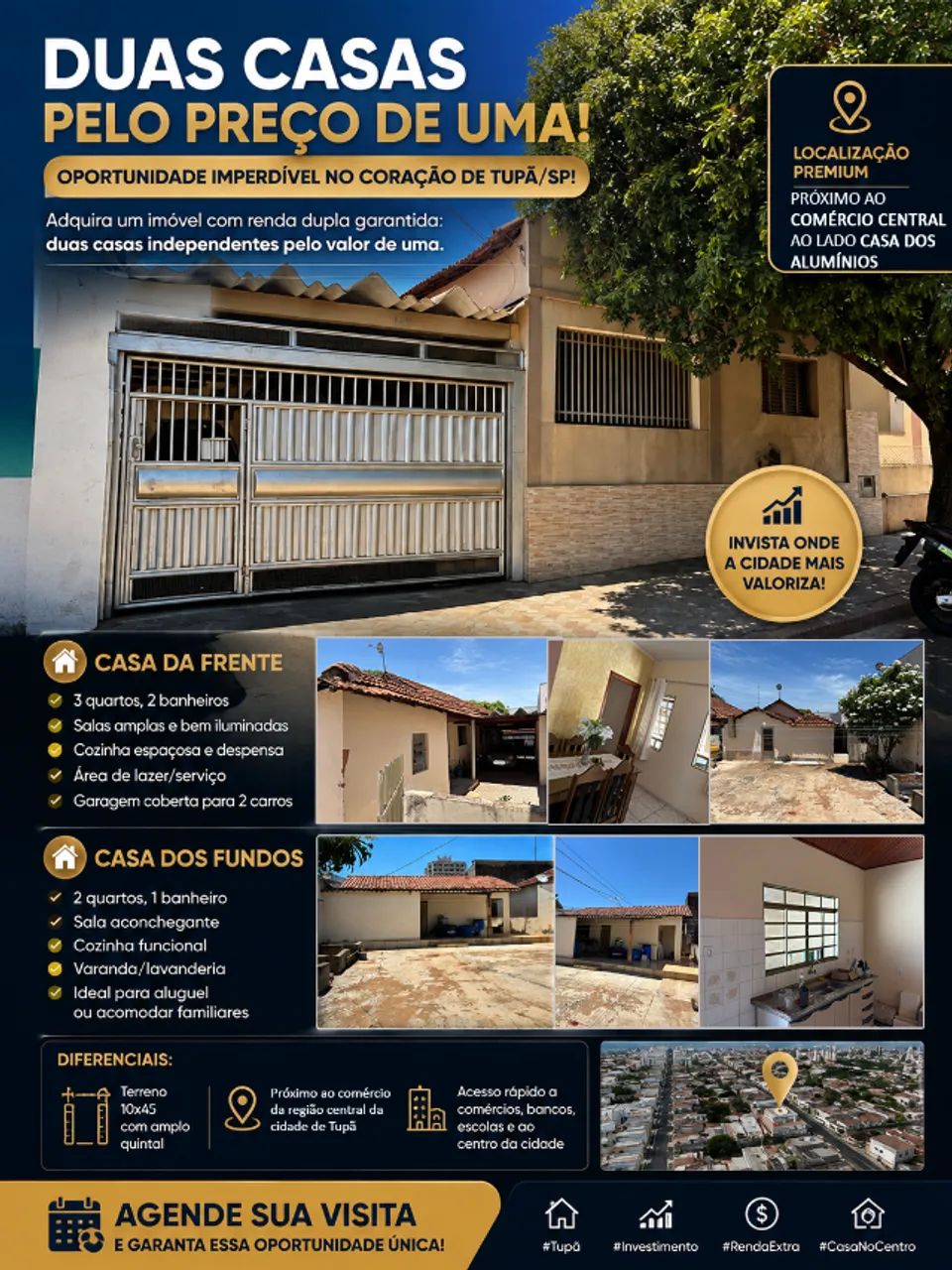 DUAS CASAS
PELO PREÇO DE UMA!

OPORTUNIDADE IMPERDÍVEL NO CORAÇÃO DE TUPÃ/SP!

Adquira um imóvel com renda dupla garantida: duas casas independentes pelo valor de uma.

LOCALIZAÇÃO PREMIUM
PRÓXIMO AO COMÉRCIO CENTRAL AO LADO CASA DOS ALUMÍNIOS

INVISTA ONDE A CIDADE MAIS VALORIZA!

CASA DA FRENTE
3 quartos, 2 banheiros
Salas amplas e bem iluminadas
Cozinha espaçosa e despensa
Área de lazer/serviço
Garagem coberta para 2 carros

CASA DOS FUNDOS
2 quartos, 1 banheiro
Sala aconchegante
Cozinha funcional
Varanda/lavanderia
Ideal para aluguel ou acomodar familiares

DIFERENCIAIS:
Terreno 10x45 com amplo quintal
Próximo ao comércio da região central da cidade de Tupã
Acesso rápido a comércios, bancos, escolas e ao centro da cidade

AGENDE SUA VISITA
E GARANTA ESSA OPORTUNIDADE ÚNICA!

#Tupã #Investimento #RendaExtra #CasaNoCentro